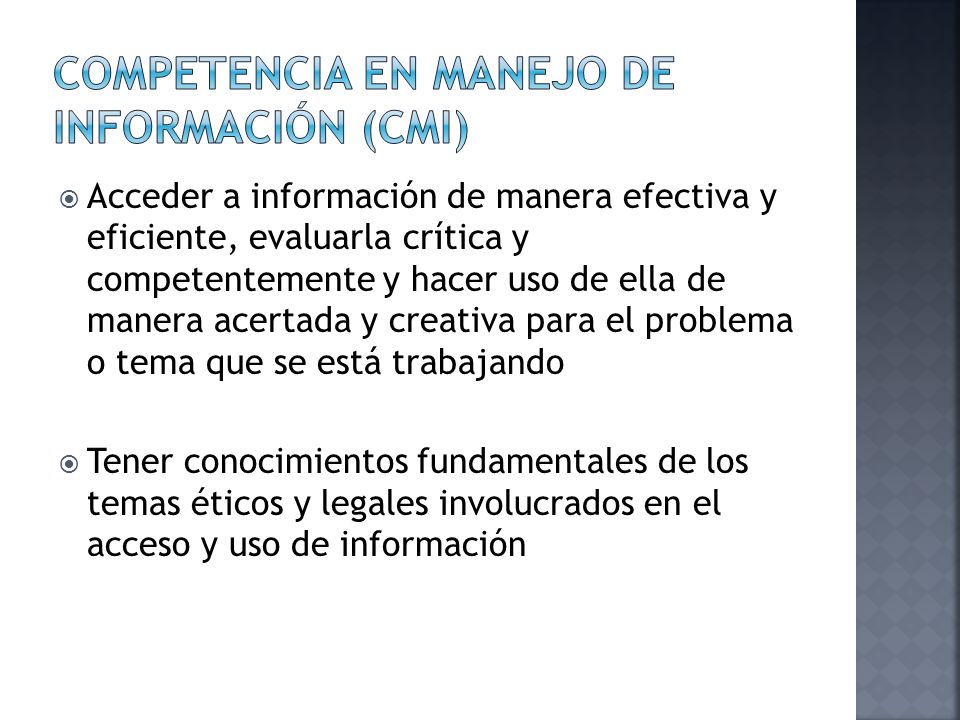 COMPETENCIA EN MANEJO DE INFORMACIÓN (CMI)

Acceder a información de manera efectiva y eficiente, evaluarla crítica y competentemente y hacer uso de ella de manera acertada y creativa para el problema o tema que se está trabajando

Tener conocimientos fundamentales de los temas éticos y legales involucrados en el acceso y uso de información